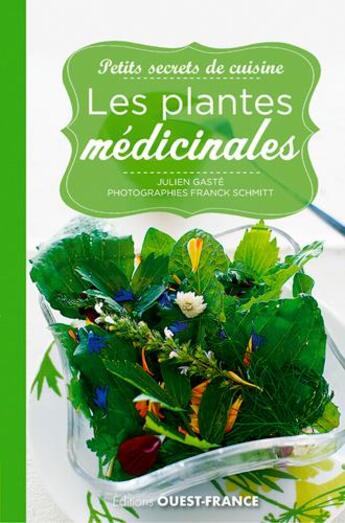 Petits secrets de cuisine

Les plantes médicinales

JULIEN GASTÉ
PHOTOGRAPHIES FRANCK SCHMITT

Éditions OUEST-FRANCE